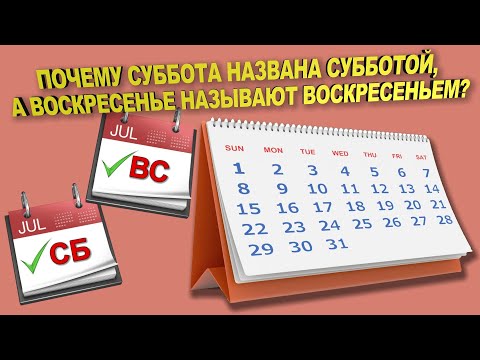 ПОЧЕМУ СУББОТА НАЗВАНА СУББОТОЙ, А ВОСКРЕСЕНЬЕ НАЗЫВАЮТ ВОСКРЕСЕНЬЕМ?

JUL
ВС

JUL
СБ

| SUN | MON | TUE | WED | THU | FRI | SAT |
|---|---|---|---|---|---|---|
| 1 | 2 | 3 | 4 | 5 | 6 | 7 |
| 8 | 9 | 10 | 11 | 12 | 13 | 14 |
| 15 | 16 | 17 | 18 | 19 | 20 | 21 |
| 22 | 23 | 24 | 25 | 26 | 27 | 28 |
| 29 | 30 | 31 | | | | |